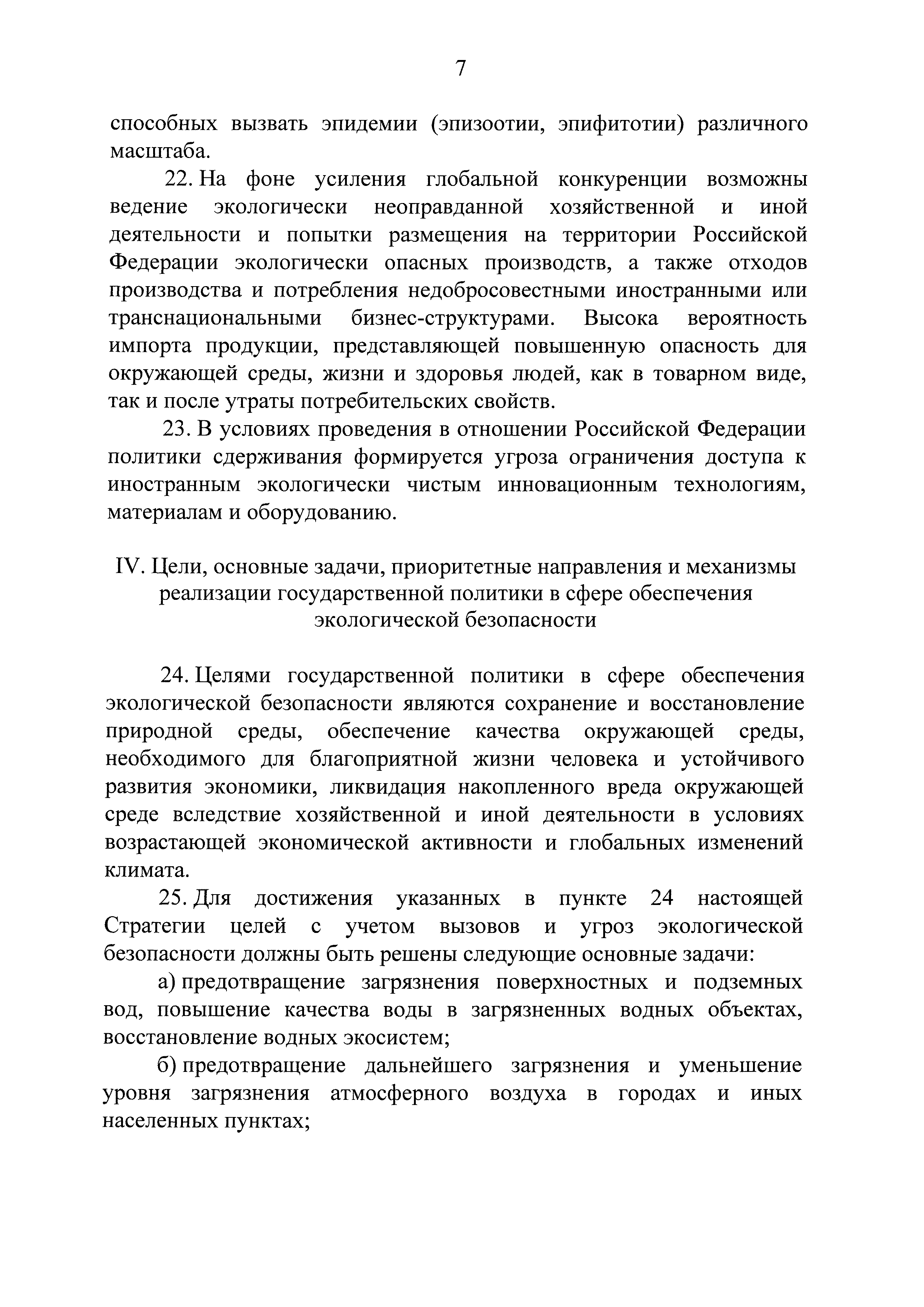 7

способных вызвать эпидемии (эпизоотии, эпифитотии) различного масштаба.

22. На фоне усиления глобальной конкуренции возможны ведение экологически неоправданной хозяйственной и иной деятельности и попытки размещения на территории Российской Федерации экологически опасных производств, а также отходов производства и потребления недобросовестными иностранными или транснациональными бизнес-структурами. Высока вероятность импорта продукции, представляющей повышенную опасность для окружающей среды, жизни и здоровья людей, как в товарном виде, так и после утраты потребительских свойств.

23. В условиях проведения в отношении Российской Федерации политики сдерживания формируется угроза ограничения доступа к иностранным экологически чистым инновационным технологиям, материалам и оборудованию.

IV. Цели, основные задачи, приоритетные направления и механизмы реализации государственной политики в сфере обеспечения экологической безопасности

24. Целями государственной политики в сфере обеспечения экологической безопасности являются сохранение и восстановление природной среды, обеспечение качества окружающей среды, необходимого для благоприятной жизни человека и устойчивого развития экономики, ликвидация накопленного вреда окружающей среде вследствие хозяйственной и иной деятельности в условиях возрастающей экономической активности и глобальных изменений климата.

25. Для достижения указанных в пункте 24 настоящей Стратегии целей с учетом вызовов и угроз экологической безопасности должны быть решены следующие основные задачи:

а) предотвращение загрязнения поверхностных и подземных вод, повышение качества воды в загрязненных водных объектах, восстановление водных экосистем;

б) предотвращение дальнейшего загрязнения и уменьшение уровня загрязнения атмосферного воздуха в городах и иных населенных пунктах;